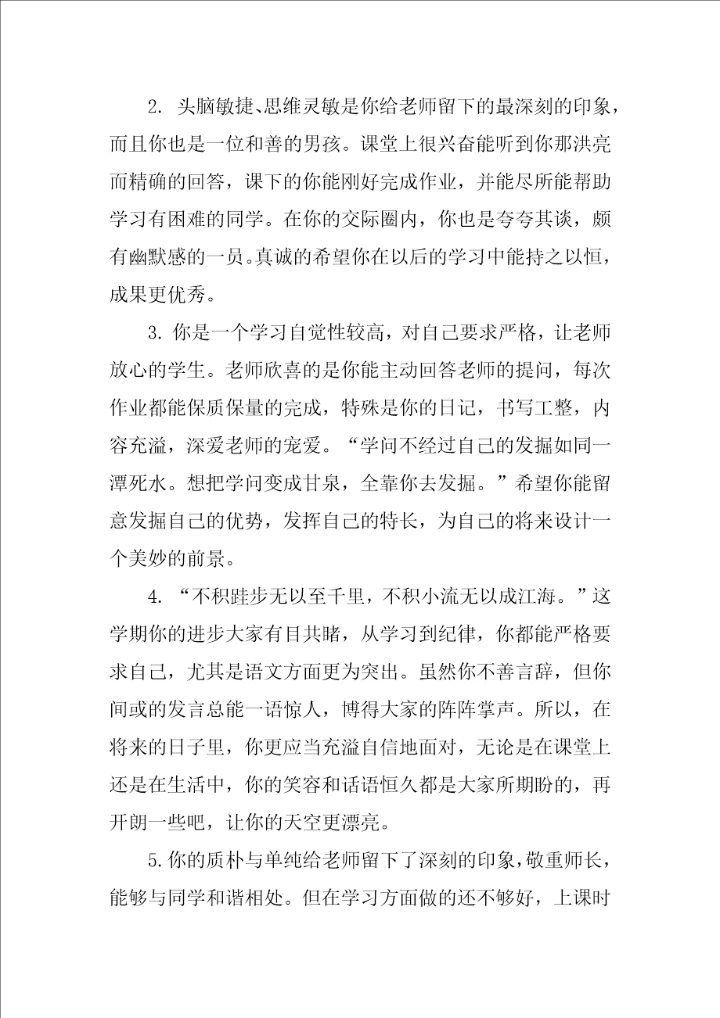 2. 头脑敏捷、思维灵敏是你给老师留下的最深刻的印象，而且你也是一位和善的男孩。课堂上很兴奋能听到你那洪亮而精确的回答，课下的你能刚好完成作业，并能尽所能帮助学习有困难的同学。在你的交际圈内，你也是夸夸其谈，颇有幽默感的一员。真诚的希望你在以后的学习中能持之以恒，成果更优秀。

3. 你是一个学习自觉性较高，对自己要求严格，让老师放心的学生。老师欣喜的是你能主动回答老师的提问，每次作业都能保质保量的完成，特殊是你的日记，书写工整，内容充溢，深爱老师的宠爱。“学问不经过自己的发掘如同一潭死水。想把学问变成甘泉，全靠你去发掘。”希望你能留意发掘自己的优势，发挥自己的特长，为自己的将来设计一个美妙的前景。

4. “不积跬步无以至千里，不积小流无以成江海。”这学期你的进步大家有目共睹，从学习到纪律，你都能严格要求自己，尤其是语文方面更为突出。虽然你不善言辞，但你间或的发言总能一语惊人，博得大家的阵阵掌声。所以，在将来的日子里，你更应当充溢自信地面对，无论是在课堂上还是在生活中，你的笑容和话语恒久都是大家所期盼的，再开朗一些吧，让你的天空更漂亮。

5.你的质朴与单纯给老师留下了深刻的印象，敬重师长，能够与同学和谐相处。但在学习方面做的还不够好，上课时